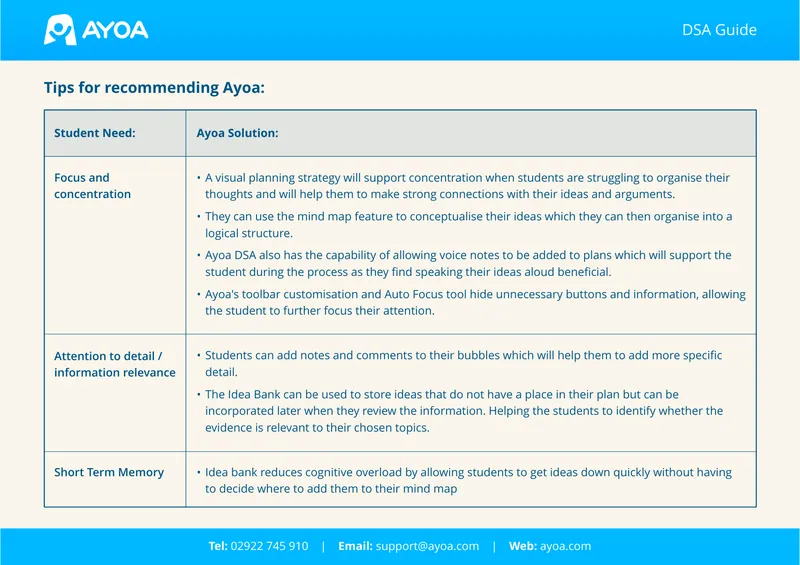 AYOA

DSA Guide

Tips for recommending Ayoa:

| Student Need: | Ayoa Solution: |
|---|---|
| Focus and concentration | • A visual planning strategy will support concentration when students are struggling to organise their thoughts and will help them to make strong connections with their ideas and arguments. • They can use the mind map feature to conceptualise their ideas which they can then organise into a logical structure. • Ayoa DSA also has the capability of allowing voice notes to be added to plans which will support the student during the process as they find speaking their ideas aloud beneficial. • Ayoa's toolbar customisation and Auto Focus tool hide unnecessary buttons and information, allowing the student to further focus their attention. |
| Attention to detail / information relevance | • Students can add notes and comments to their bubbles which will help them to add more specific detail. • The Idea Bank can be used to store ideas that do not have a place in their plan but can be incorporated later when they review the information. Helping the students to identify whether the evidence is relevant to their chosen topics. |
| Short Term Memory | • Idea bank reduces cognitive overload by allowing students to get ideas down quickly without having to decide where to add them to their mind map |

Tel: 02922 745 910 | Email: support@ayoa.com | Web: ayoa.com